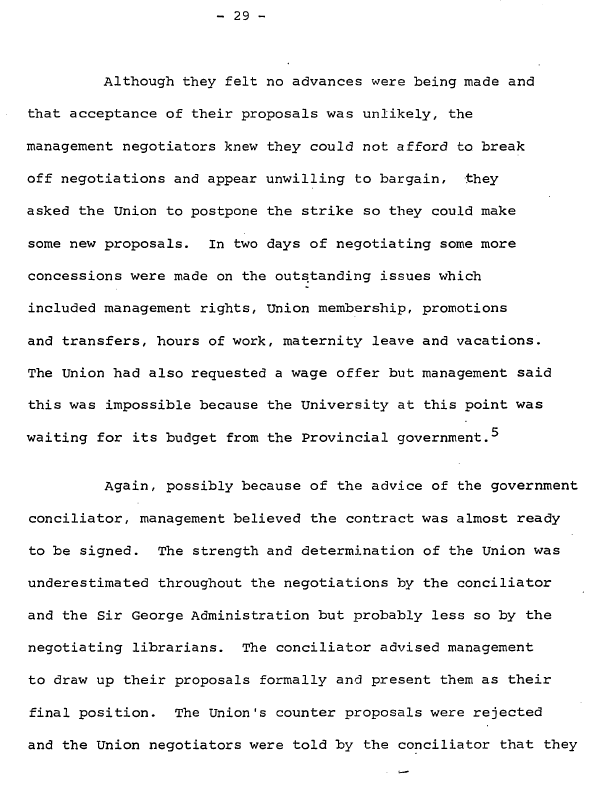 - 29 -

Although they felt no advances were being made and that acceptance of their proposals was unlikely, the management negotiators knew they could not afford to break off negotiations and appear unwilling to bargain, they asked the Union to postpone the strike so they could make some new proposals. In two days of negotiating some more concessions were made on the outstanding issues which included management rights, Union membership, promotions and transfers, hours of work, maternity leave and vacations. The Union had also requested a wage offer but management said this was impossible because the University at this point was waiting for its budget from the Provincial government.$^5$

Again, possibly because of the advice of the government conciliator, management believed the contract was almost ready to be signed. The strength and determination of the Union was underestimated throughout the negotiations by the conciliator and the Sir George Administration but probably less so by the negotiating librarians. The conciliator advised management to draw up their proposals formally and present them as their final position. The Union's counter proposals were rejected and the Union negotiators were told by the conciliator that they